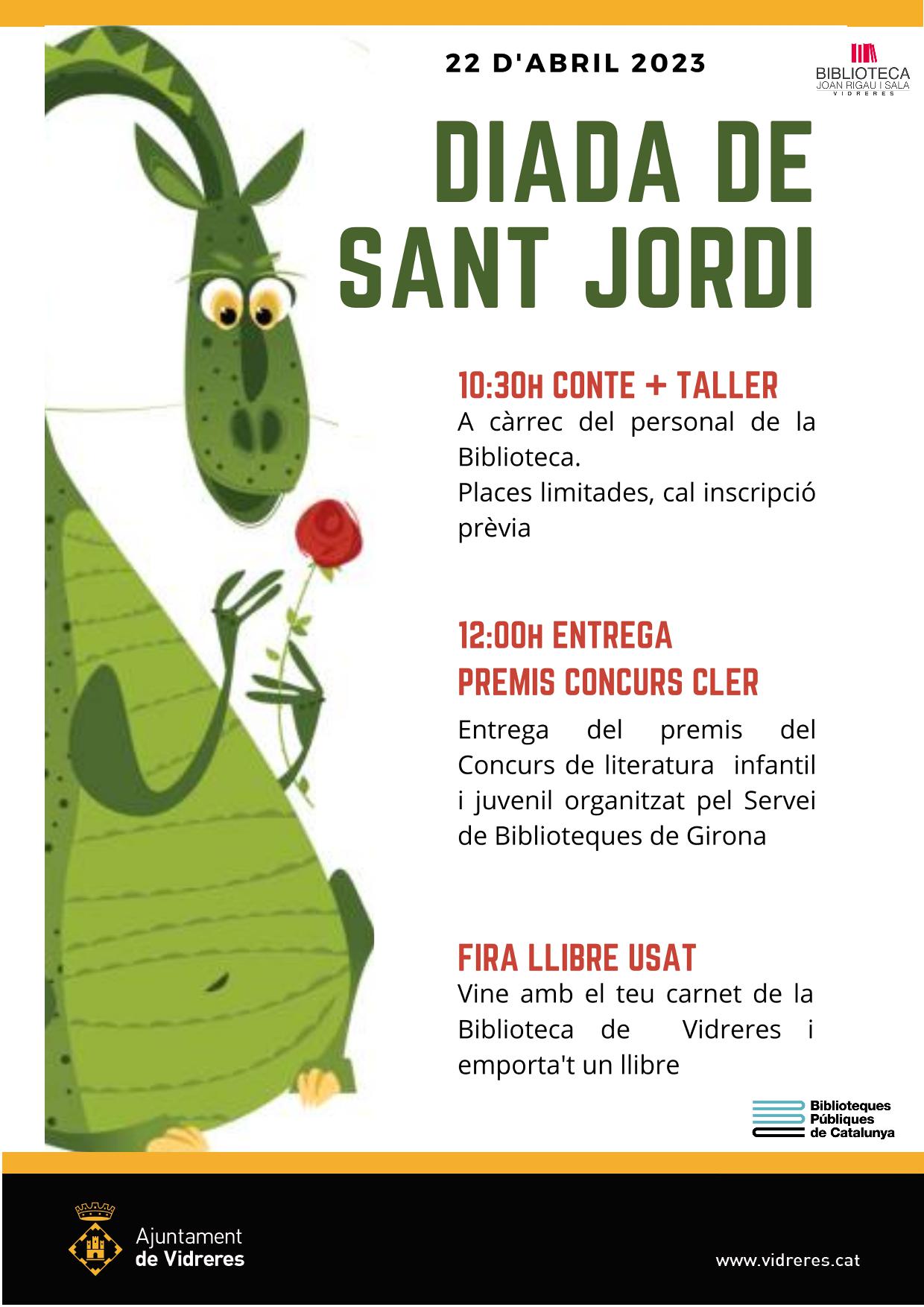 22 D'ABRIL 2023

BIBLIOTECA
JOAN RIGAU I SALA
VIDRERES

DIADA DE SANT JORDI

10:30H CONTE + TALLER
A càrrec del personal de la Biblioteca.
Places limitades, cal inscripció prèvia

12:00H ENTREGA PREMIS CONCURS CLER
Entrega del premis del Concurs de literatura infantil i juvenil organitzat pel Servei de Biblioteques de Girona

FIRA LLIBRE USAT
Vine amb el teu carnet de la Biblioteca de Vidreres i emporta't un llibre

Biblioteques Públiques de Catalunya

Ajuntament de Vidreres

www.vidreres.cat